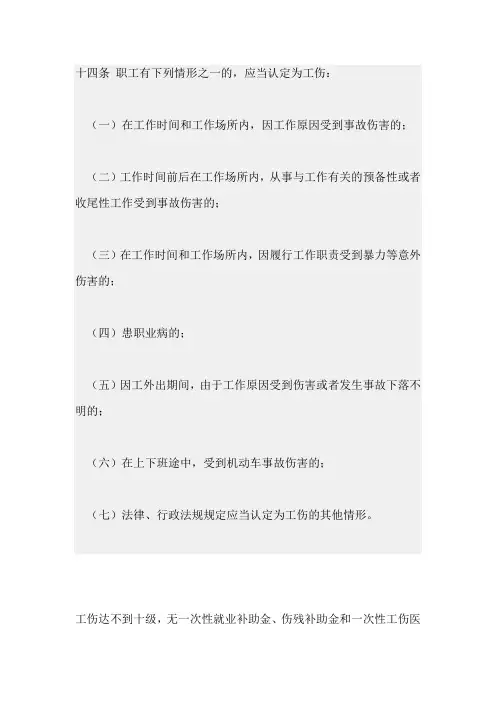 十四条 职工有下列情形之一的，应当认定为工伤：

（一）在工作时间和工作场所内，因工作原因受到事故伤害的；

（二）工作时间前后在工作场所内，从事与工作有关的预备性或者收尾性工作受到事故伤害的；

（三）在工作时间和工作场所内，因履行工作职责受到暴力等意外伤害的；

（四）患职业病的；

（五）因工外出期间，由于工作原因受到伤害或者发生事故下落不明的；

（六）在上下班途中，受到机动车事故伤害的；

（七）法律、行政法规规定应当认定为工伤的其他情形。

工伤达不到十级，无一次性就业补助金、伤残补助金和一次性工伤医